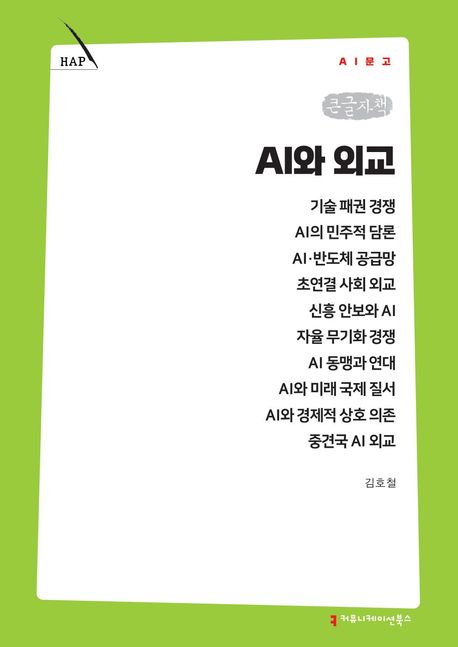 HAP

AI문고

큰글자책

AI와 외교

기술 패권 경쟁
AI의 민주적 담론
AI·반도체 공급망
초연결 사회 외교
신흥 안보와 AI
자율 무기화 경쟁
AI 동맹과 연대
AI와 미래 국제 질서
AI와 경제적 상호 의존
중견국 AI 외교

김호철

커뮤니케이션북스